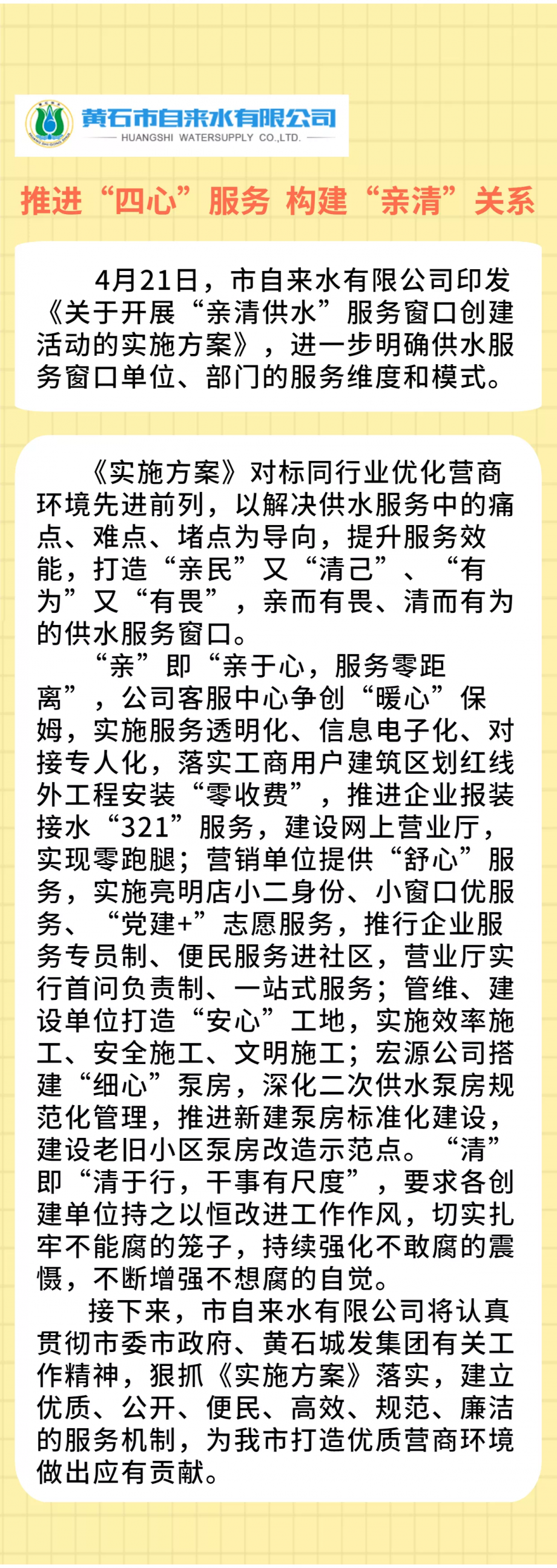 黄石市自来水有限公司
HUANGSHI WATERSUPPLY CO.,LTD.

推进“四心”服务 构建“亲清”关系

4月21日，市自来水有限公司印发《关于开展“亲清供水”服务窗口创建活动的实施方案》，进一步明确供水服务窗口单位、部门的服务维度和模式。

《实施方案》对标同行业优化营商环境先进前列，以解决供水服务中的痛点、难点、堵点为导向，提升服务效能，打造“亲民”又“清己”、“有为”又“有畏”，亲而有畏、清而有为的供水服务窗口。

“亲”即“亲于心，服务零距离”，公司客服中心争创“暖心”保姆，实施服务透明化、信息电子化、对接专人化，落实工商用户建筑区划红线外工程安装“零收费”，推进企业报装接水“321”服务，建设网上营业厅，实现零跑腿；营销单位提供“舒心”服务，实施亮明店小二身份、小窗口优服务、“党建+”志愿服务，推行企业服务专员制、便民服务进社区，营业厅实行首问负责制、一站式服务；管维、建设单位打造“安心”工地，实施效率施工、安全施工、文明施工；宏源公司搭建“细心”泵房，深化二次供水泵房规范化管理，推进新建泵房标准化建设，建设老旧小区泵房改造示范点。“清”即“清于行，干事有尺度”，要求各创建单位持之以恒改进工作作风，切实扎牢不能腐的笼子，持续强化不敢腐的震慑，不断增强不想腐的自觉。

接下来，市自来水有限公司将认真贯彻市委市政府、黄石城发集团有关工作精神，狠抓《实施方案》落实，建立优质、公开、便民、高效、规范、廉洁的服务机制，为我市打造优质营商环境做出应有贡献。